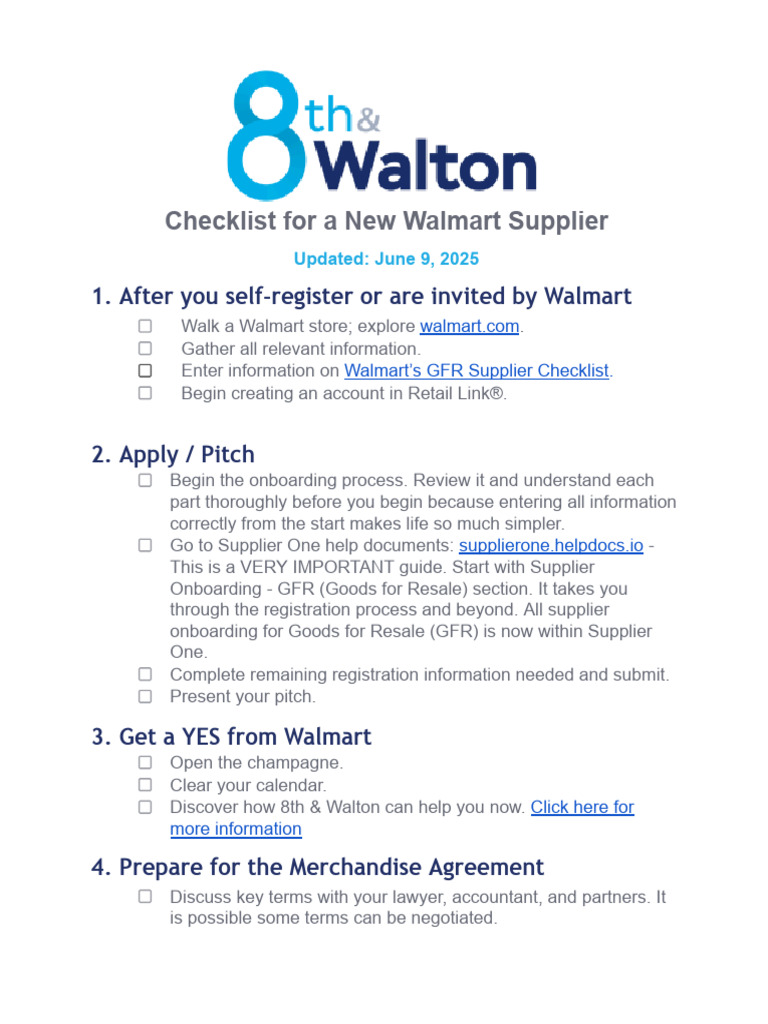 8th & Walton

Checklist for a New Walmart Supplier

Updated: June 9, 2025

1. After you self-register or are invited by Walmart

☐ Walk a Walmart store; explore walmart.com.
☐ Gather all relevant information.
☐ Enter information on Walmart's GFR Supplier Checklist.
☐ Begin creating an account in Retail Link®.

2. Apply / Pitch

☐ Begin the onboarding process. Review it and understand each part thoroughly before you begin because entering all information correctly from the start makes life so much simpler.
☐ Go to Supplier One help documents: supplierone.helpdocs.io - This is a VERY IMPORTANT guide. Start with Supplier Onboarding - GFR (Goods for Resale) section. It takes you through the registration process and beyond. All supplier onboarding for Goods for Resale (GFR) is now within Supplier One.
☐ Complete remaining registration information needed and submit.
☐ Present your pitch.

3. Get a YES from Walmart

☐ Open the champagne.
☐ Clear your calendar.
☐ Discover how 8th & Walton can help you now. Click here for more information

4. Prepare for the Merchandise Agreement

☐ Discuss key terms with your lawyer, accountant, and partners. It is possible some terms can be negotiated.